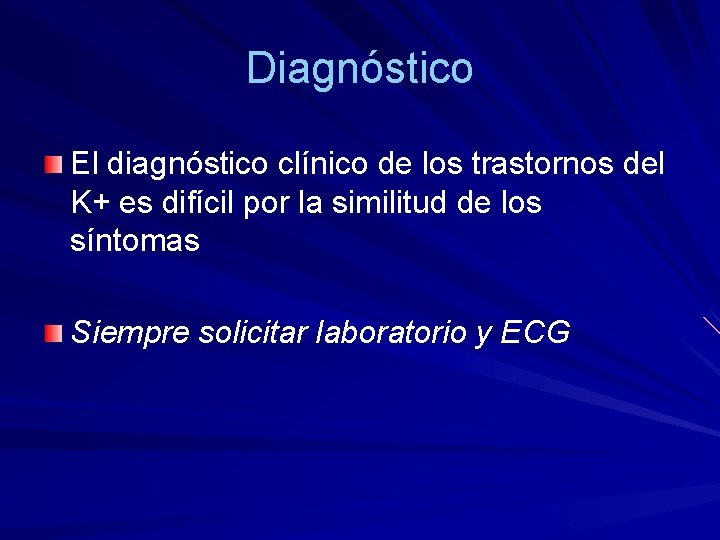 Diagnóstico

El diagnóstico clínico de los trastornos del K+ es difícil por la similitud de los síntomas

Siempre solicitar laboratorio y ECG